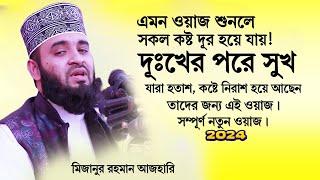 এমন ওয়াজ শুনলে
সকল কষ্ট দূর হয়ে যায়!
দুঃখের পরে সুখ
যারা হতাশ, কষ্টে নিরাশ হয়ে আছেন
তাদের জন্য এই ওয়াজ।
সম্পূর্ণ নতুন ওয়াজ।
2024

মিজানুর রহমান আজহারি